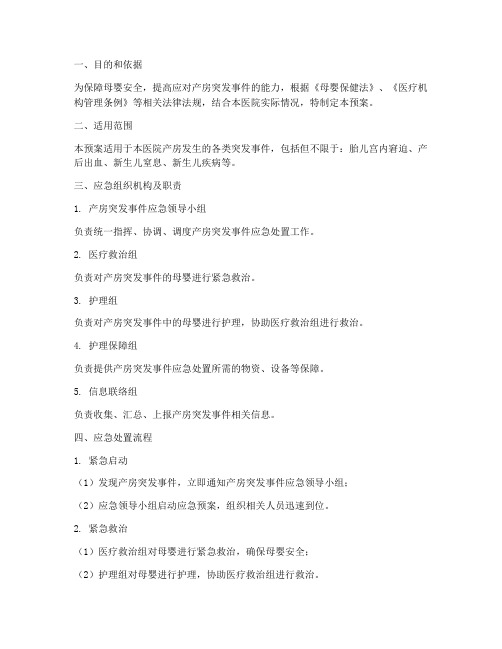 一、目的和依据

为保障母婴安全，提高应对产房突发事件的能力，根据《母婴保健法》、《医疗机构管理条例》等相关法律法规，结合本医院实际情况，特制定本预案。

二、适用范围

本预案适用于本医院产房发生的各类突发事件，包括但不限于：胎儿宫内窘迫、产后出血、新生儿窒息、新生儿疾病等。

三、应急组织机构及职责

1. 产房突发事件应急领导小组

负责统一指挥、协调、调度产房突发事件应急处置工作。

2. 医疗救治组

负责对产房突发事件的母婴进行紧急救治。

3. 护理组

负责对产房突发事件中的母婴进行护理，协助医疗救治组进行救治。

4. 护理保障组

负责提供产房突发事件应急处置所需的物资、设备等保障。

5. 信息联络组

负责收集、汇总、上报产房突发事件相关信息。

四、应急处置流程

1. 紧急启动

（1）发现产房突发事件，立即通知产房突发事件应急领导小组；

（2）应急领导小组启动应急预案，组织相关人员迅速到位。

2. 紧急救治

（1）医疗救治组对母婴进行紧急救治，确保母婴安全；

（2）护理组对母婴进行护理，协助医疗救治组进行救治。